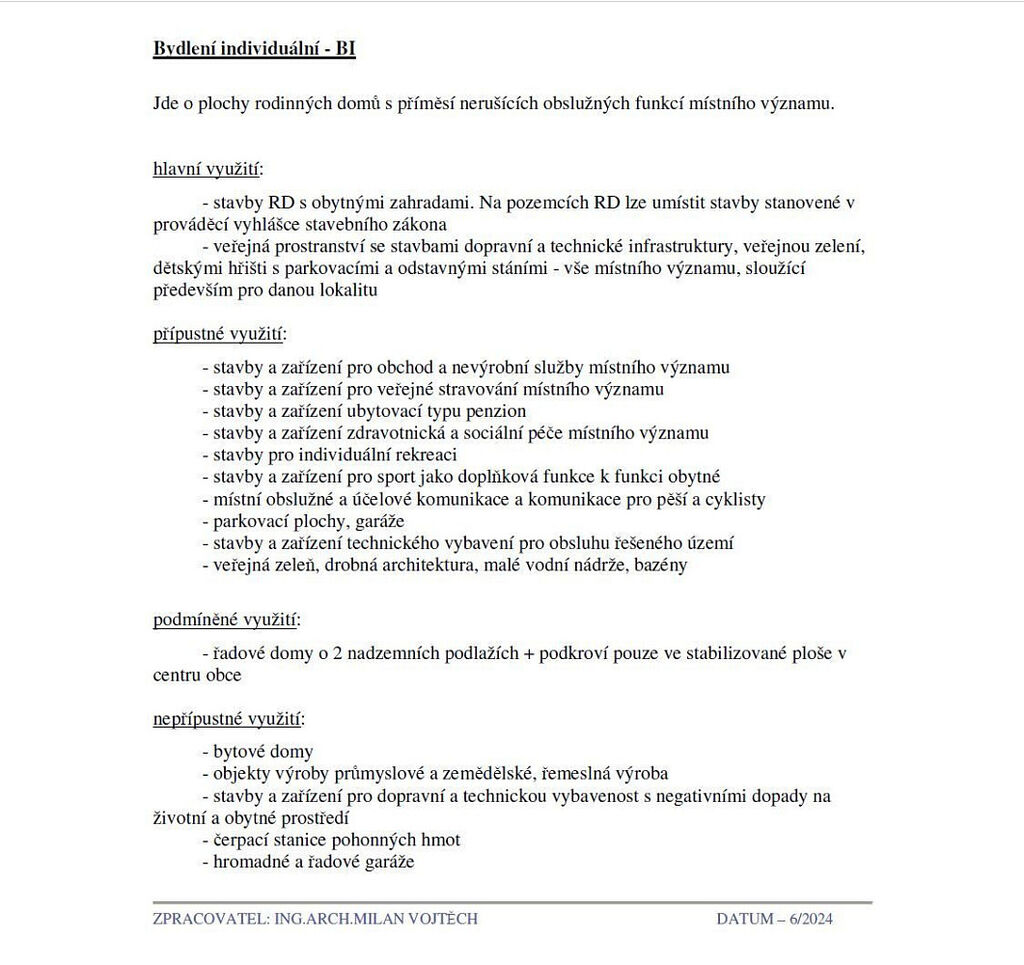 Bydlení individuální - BI

Jde o plochy rodinných domů s příměsí nerušících obslužných funkcí místního významu.

hlavní využití:

- stavby RD s obytnými zahradami. Na pozemcích RD lze umístit stavby stanovené v prováděcí vyhlášce stavebního zákona
- veřejná prostranství se stavbami dopravní a technické infrastruktury, veřejnou zelení, dětskými hřišti s parkovacími a odstavnými stáními - vše místního významu, sloužící především pro danou lokalitu

přípustné využití:

- stavby a zařízení pro obchod a nevýrobní služby místního významu
- stavby a zařízení pro veřejné stravování místního významu
- stavby a zařízení ubytovací typu penzion
- stavby a zařízení zdravotnická a sociální péče místního významu
- stavby pro individuální rekreaci
- stavby a zařízení pro sport jako doplňková funkce k funkci obytné
- místní obslužné a účelové komunikace a komunikace pro pěší a cyklisty
- parkovací plochy, garáže
- stavby a zařízení technického vybavení pro obsluhu řešeného území
- veřejná zeleň, drobná architektura, malé vodní nádrže, bazény

podmíněné využití:

- řadové domy o 2 nadzemních podlažích + podkroví pouze ve stabilizované ploše v centru obce

nepřípustné využití:

- bytové domy
- objekty výroby průmyslové a zemědělské, řemeslná výroba
- stavby a zařízení pro dopravní a technickou vybavenost s negativními dopady na životní a obytné prostředí
- čerpací stanice pohonných hmot
- hromadné a řadové garáže

ZPRACOVATEL: ING.ARCH.MILAN VOJTĚCH DATUM – 6/2024